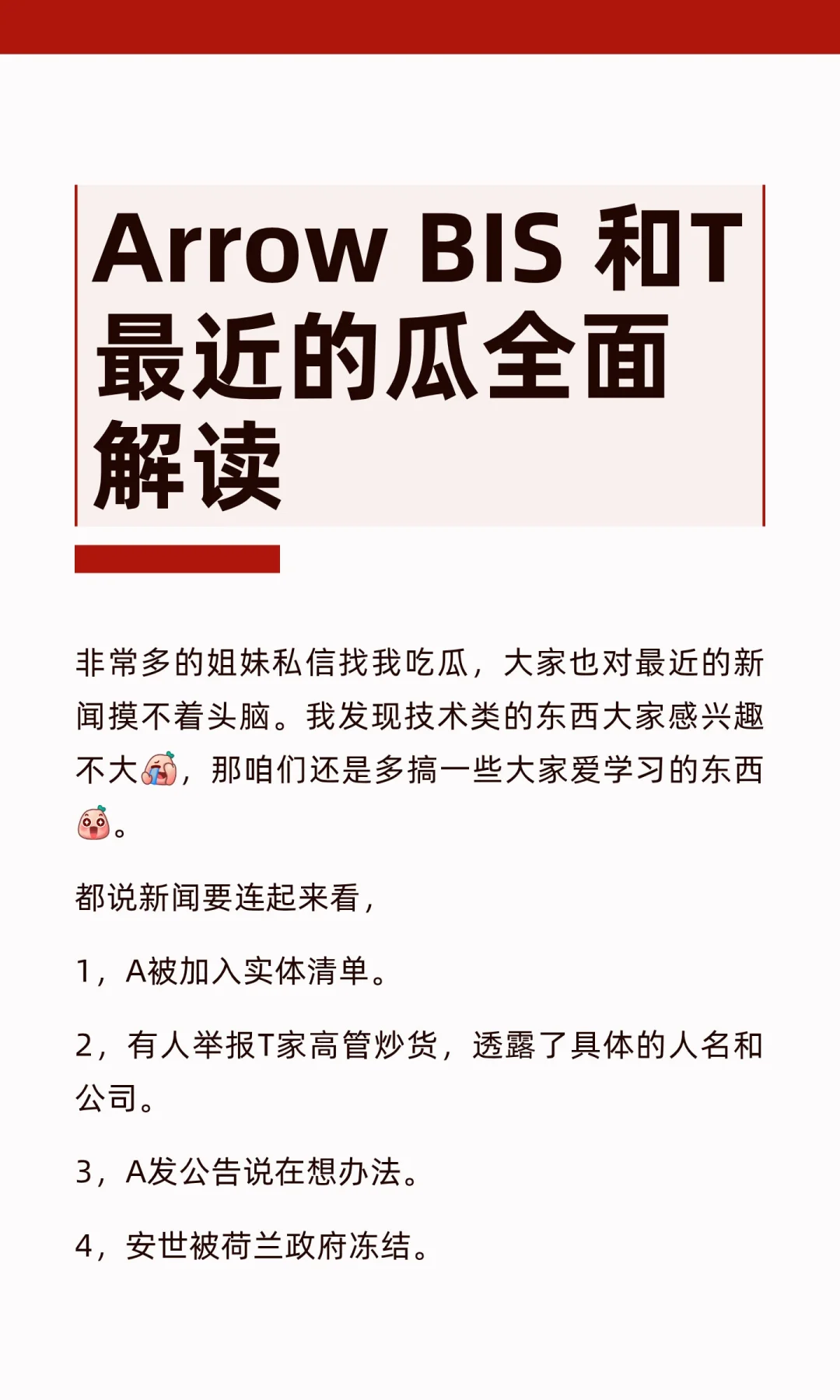 Arrow BIS 和T最近的瓜全面解读

非常多的姐妹私信找我吃瓜，大家也对最近的新闻摸不着头脑。我发现技术类的东西大家感兴趣不大，那咱们还是多搞一些大家爱学习的东西。

都说新闻要连起来看，

1，A被加入实体清单。

2，有人举报T家高管炒货，透露了具体的人名和公司。

3，A发公告说在想办法。

4，安世被荷兰政府冻结。